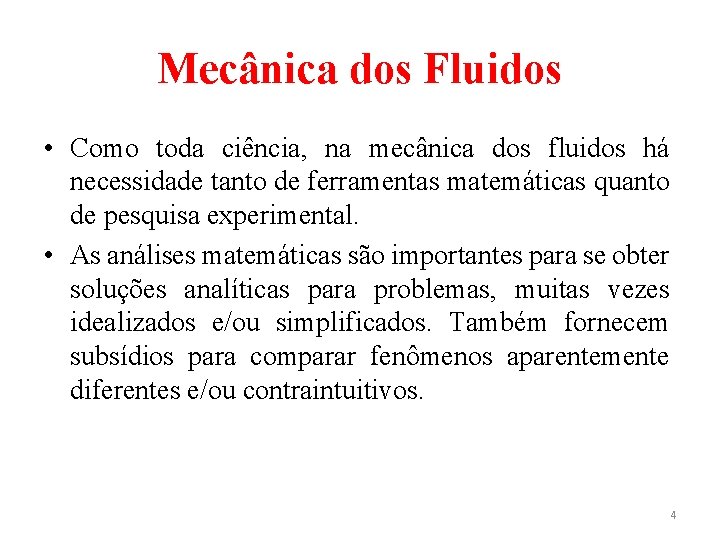 Mecânica dos Fluidos

• Como toda ciência, na mecânica dos fluidos há necessidade tanto de ferramentas matemáticas quanto de pesquisa experimental.

• As análises matemáticas são importantes para se obter soluções analíticas para problemas, muitas vezes idealizados e/ou simplificados. Também fornecem subsídios para comparar fenômenos aparentemente diferentes e/ou contraintuitivos.

4